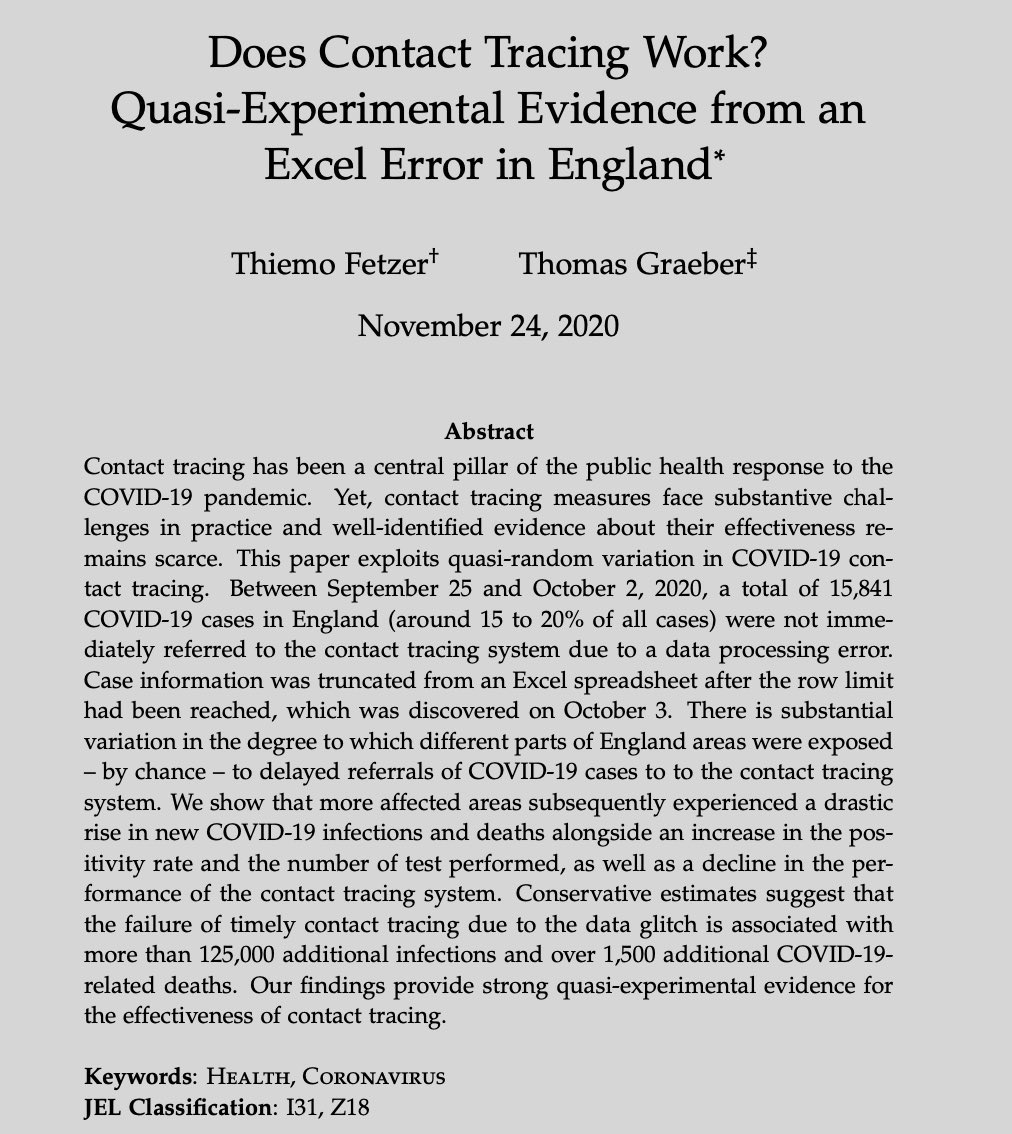 Does Contact Tracing Work? Quasi-Experimental Evidence from an Excel Error in England*

Thiemo Fetzer† Thomas Graeber‡

November 24, 2020

Abstract

Contact tracing has been a central pillar of the public health response to the COVID-19 pandemic. Yet, contact tracing measures face substantive challenges in practice and well-identified evidence about their effectiveness remains scarce. This paper exploits quasi-random variation in COVID-19 contact tracing. Between September 25 and October 2, 2020, a total of 15,841 COVID-19 cases in England (around 15 to 20% of all cases) were not immediately referred to the contact tracing system due to a data processing error. Case information was truncated from an Excel spreadsheet after the row limit had been reached, which was discovered on October 3. There is substantial variation in the degree to which different parts of England areas were exposed – by chance – to delayed referrals of COVID-19 cases to to the contact tracing system. We show that more affected areas subsequently experienced a drastic rise in new COVID-19 infections and deaths alongside an increase in the positivity rate and the number of test performed, as well as a decline in the performance of the contact tracing system. Conservative estimates suggest that the failure of timely contact tracing due to the data glitch is associated with more than 125,000 additional infections and over 1,500 additional COVID-19-related deaths. Our findings provide strong quasi-experimental evidence for the effectiveness of contact tracing.

Keywords: Health, Coronavirus
JEL Classification: I31, Z18